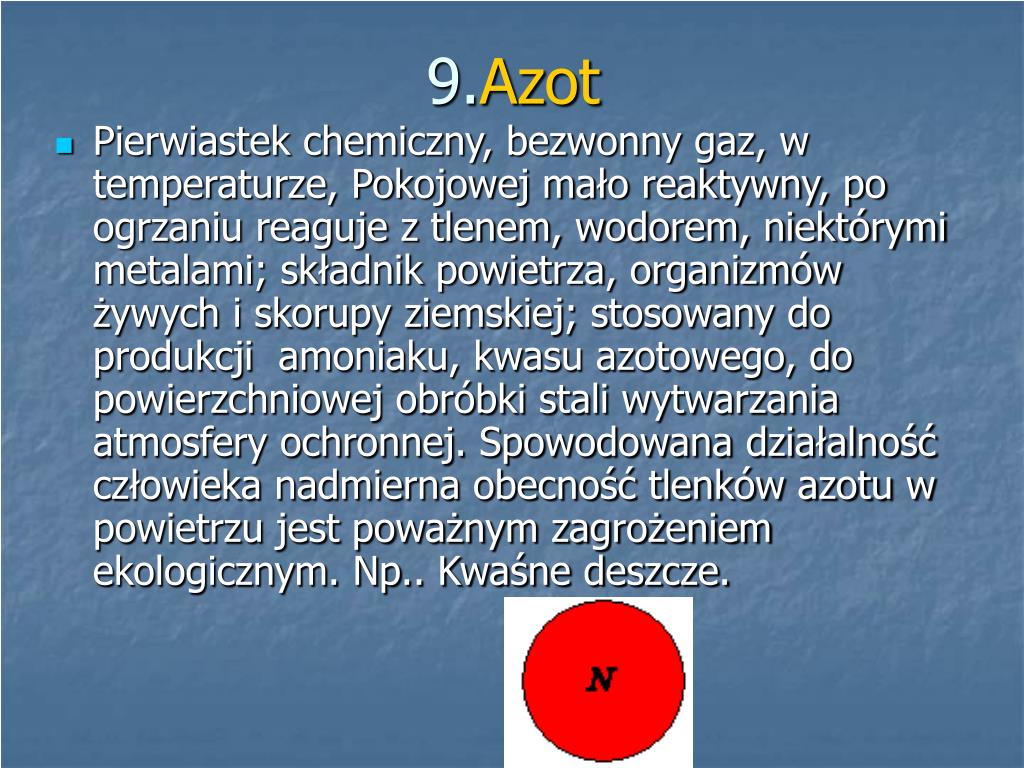 9.Azot

Pierwiastek chemiczny, bezwonny gaz, w temperaturze, Pokojowej mało reaktywny, po ogrzaniu reaguje z tlenem, wodorem, niektórymi metalami; składnik powietrza, organizmów żywych i skorupy ziemskiej; stosowany do produkcji  amoniaku, kwasu azotowego, do powierzchniowej obróbki stali wytwarzania atmosfery ochronnej. Spowodowana działalność człowieka nadmierna obecność tlenków azotu w powietrzu jest poważnym zagrożeniem ekologicznym. Np.. Kwaśne deszcze.

N